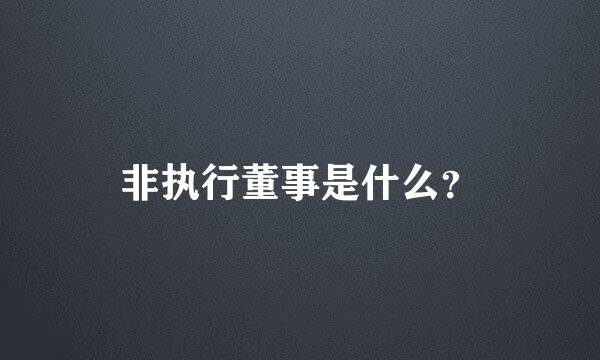 非执行董事是什么?